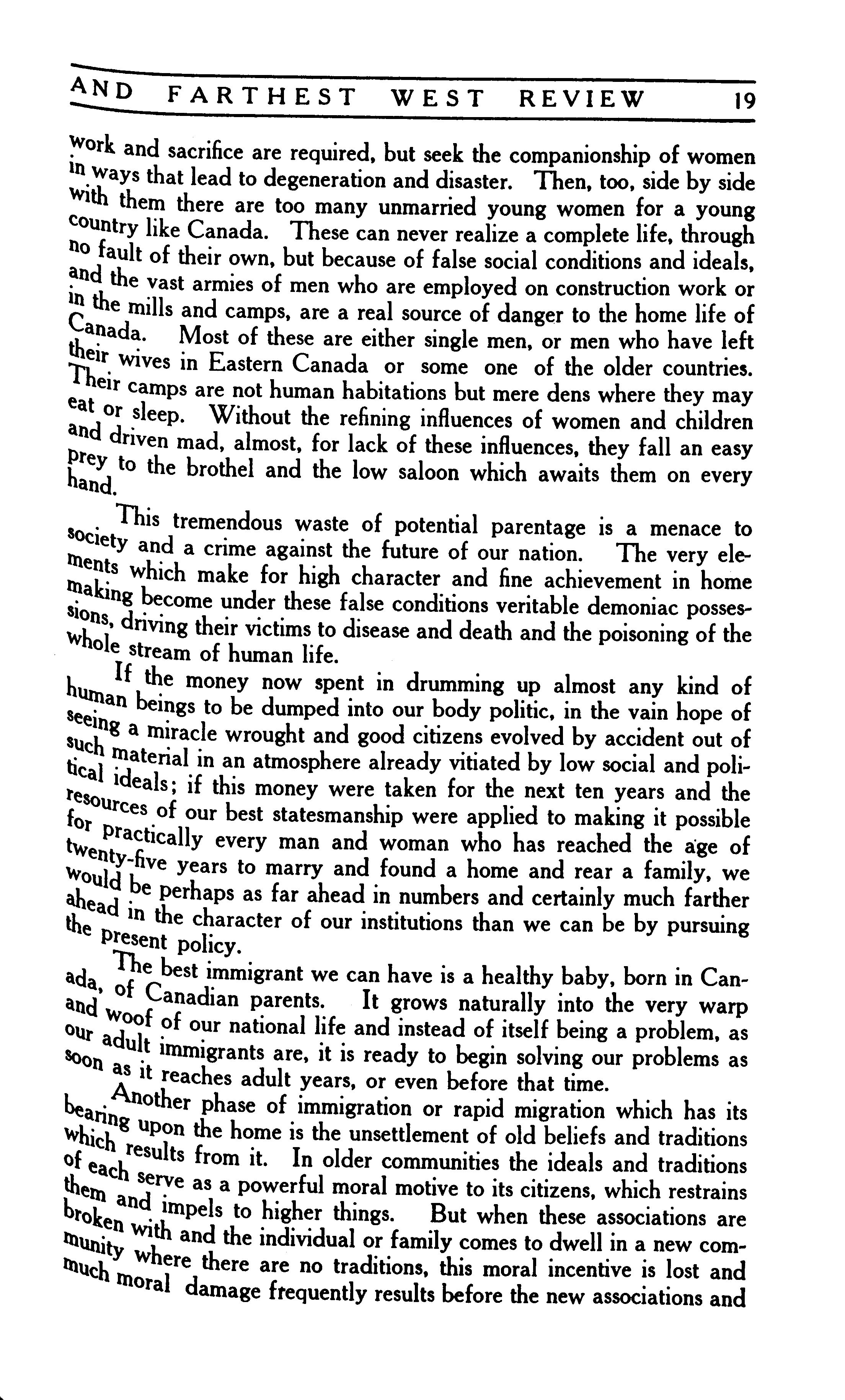 AND FARTHEST WEST REVIEW 19

work and sacrifice are required, but seek the companionship of women in ways that lead to degeneration and disaster. Then, too, side by side with them there are too many unmarried young women for a young country like Canada. These can never realize a complete life, through no fault of their own, but because of false social conditions and ideals, and the vast armies of men who are employed on construction work or in the mills and camps, are a real source of danger to the home life of Canada. Most of these are either single men, or men who have left their wives in Eastern Canada or some one of the older countries. Their camps are not human habitations but mere dens where they may eat or sleep. Without the refining influences of women and children and driven mad, almost, for lack of these influences, they fall an easy prey to the brothel and the low saloon which awaits them on every hand.

This tremendous waste of potential parentage is a menace to society and a crime against the future of our nation. The very elements which make for high character and fine achievement in home making become under these false conditions veritable demoniac possessions, driving their victims to disease and death and the poisoning of the whole stream of human life.

If the money now spent in drumming up almost any kind of human beings to be dumped into our body politic, in the vain hope of seeing a miracle wrought and good citizens evolved by accident out of such material in an atmosphere already vitiated by low social and political ideals; if this money were taken for the next ten years and the resources of our best statesmanship were applied to making it possible for practically every man and woman who has reached the age of twenty-five years to marry and found a home and rear a family, we would be perhaps as far ahead in numbers and certainly much farther ahead in the character of our institutions than we can be by pursuing the present policy.

The best immigrant we can have is a healthy baby, born in Canada, of Canadian parents. It grows naturally into the very warp and woof of our national life and instead of itself being a problem, as our adult immigrants are, it is ready to begin solving our problems as soon as it reaches adult years, or even before that time.

Another phase of immigration or rapid migration which has its bearing upon the home is the unsettlement of old beliefs and traditions which results from it. In older communities the ideals and traditions of each serve as a powerful moral motive to its citizens, which restrains them and impels to higher things. But when these associations are broken with and the individual or family comes to dwell in a new community where there are no traditions, this moral incentive is lost and much moral damage frequently results before the new associations and